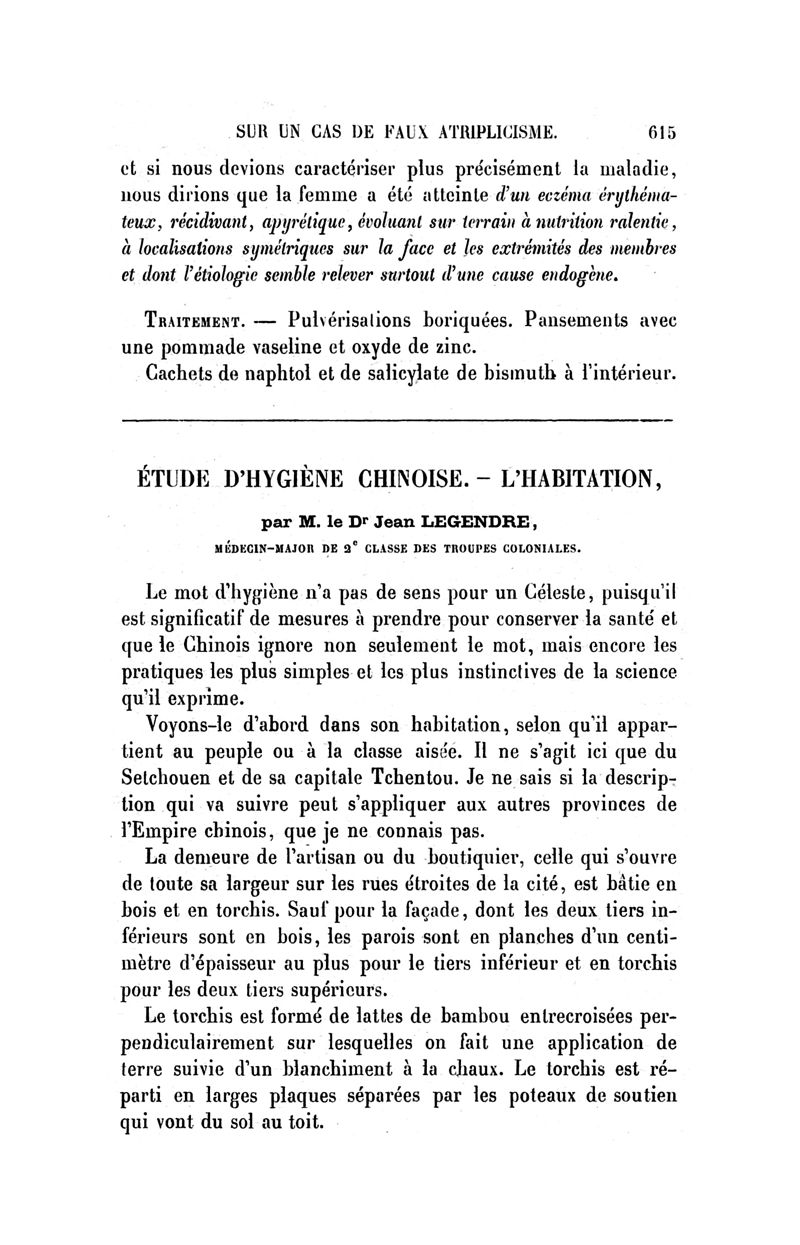 SUR UN CAS DE FAUX ATRIPLICISME. 615

et si nous devions caractériser plus précisément la maladie, nous dirions que la femme a été atteinte d'un eczéma érythémateux, récidivant, apyrétique, évoluant sur terrain à nutrition ralentie, à localisations symétriques sur la face et les extrémités des membres et dont l'étiologie semble relever surtout d'une cause endogène.

Traitement. — Pulvérisations boriquées. Pansements avec une pommade vaseline et oxyde de zinc.

Cachets de naphtol et de salicylate de bismuth à l'intérieur.

ÉTUDE D'HYGIÈNE CHINOISE. – L'HABITATION,

par M. le Dr Jean LEGENDRE,

MÉDECIN-MAJOR DE 2e CLASSE DES TROUPES COLONIALES.

Le mot d'hygiène n'a pas de sens pour un Céleste, puisqu'il est significatif de mesures à prendre pour conserver la santé et que le Chinois ignore non seulement le mot, mais encore les pratiques les plus simples et les plus instinctives de la science qu'il exprime.

Voyons-le d'abord dans son habitation, selon qu'il appartient au peuple ou à la classe aisée. Il ne s'agit ici que du Setchouen et de sa capitale Tchentou. Je ne sais si la description qui va suivre peut s'appliquer aux autres provinces de l'Empire chinois, que je ne connais pas.

La demeure de l'artisan ou du boutiquier, celle qui s'ouvre de toute sa largeur sur les rues étroites de la cité, est bâtie en bois et en torchis. Sauf pour la façade, dont les deux tiers inférieurs sont en bois, les parois sont en planches d'un centimètre d'épaisseur au plus pour le tiers inférieur et en torchis pour les deux tiers supérieurs.

Le torchis est formé de lattes de bambou entrecroisées perpendiculairement sur lesquelles on fait une application de terre suivie d'un blanchiment à la chaux. Le torchis est réparti en larges plaques séparées par les poteaux de soutien qui vont du sol au toit.